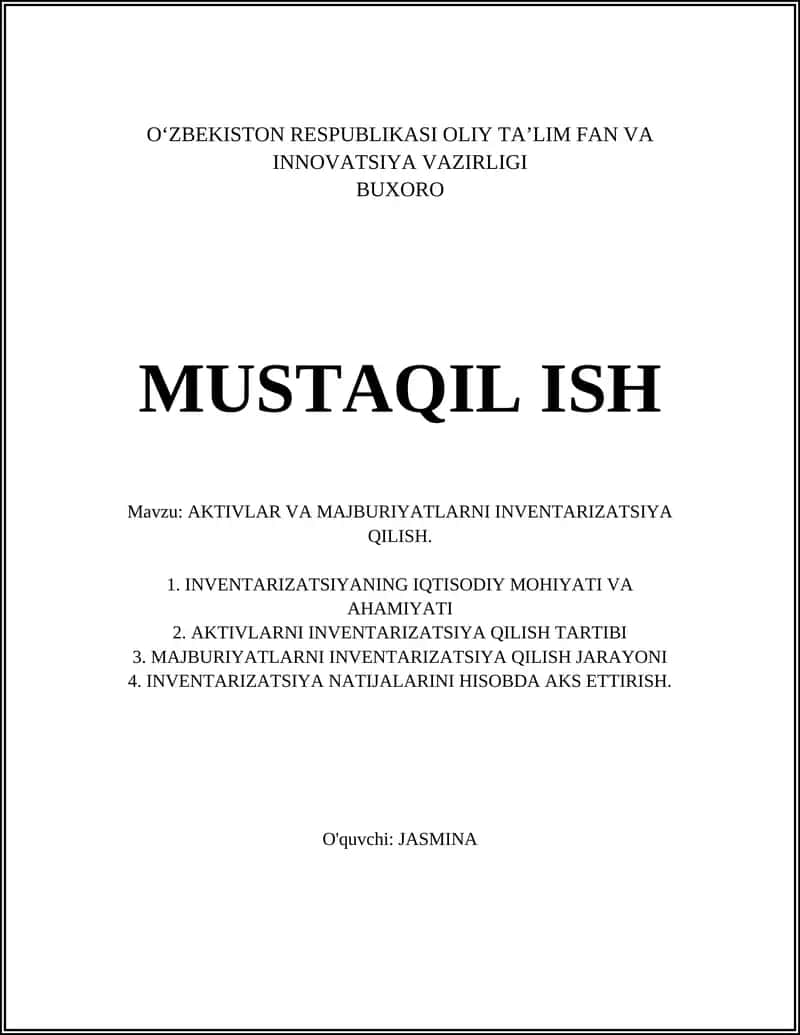 O‘ZBEKISTON RESPUBLIKASI OLIY TA’LIM FAN VA INNOVATSIYA VAZIRLIGI
BUXORO

MUSTAQIL ISH

Mavzu: AKTIVLAR VA MAJBURIYATLARNI INVENTARIZATSIYA QILISH.

1. INVENTARIZATSIYANING IQTISODIY MOHIYATI VA AHAMIYATI
2. AKTIVLARNI INVENTARIZATSIYA QILISH TARTIBI
3. MAJBURIYATLARNI INVENTARIZATSIYA QILISH JARAYONI
4. INVENTARIZATSIYA NATIJALARINI HISOBDA AKS ETTIRISH.

O'quvchi: JASMINA